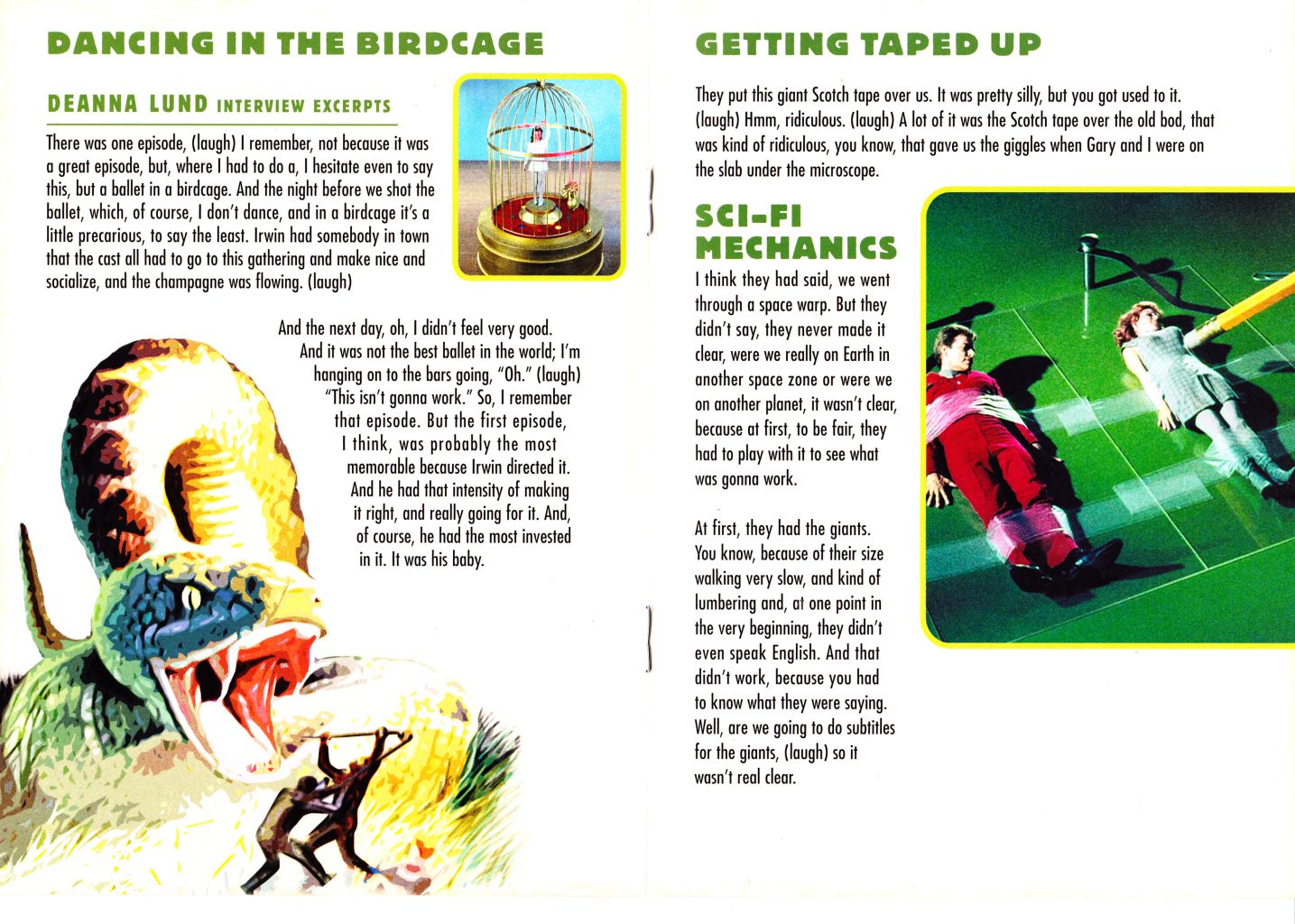 DANCING IN THE BIRDCAGE

DEANNA LUND INTERVIEW EXCERPTS

There was one episode, (laugh) I remember, not because it was a great episode, but, where I had to do a, I hesitate even to say this, but a ballet in a birdcage. And the night before we shot the ballet, which, of course, I don't dance, and in a birdcage it's a little precarious, to say the least. Irwin had somebody in town that the cast all had to go to this gathering and make nice and socialize, and the champagne was flowing. (laugh)

And the next day, oh, I didn't feel very good. And it was not the best ballet in the world; I'm hanging on to the bars going, "Oh." (laugh) "This isn't gonna work." So, I remember that episode. But the first episode, I think, was probably the most memorable because Irwin directed it. And he had that intensity of making it right, and really going for it. And, of course, he had the most invested in it. It was his baby.

GETTING TAPED UP

They put this giant Scotch tape over us. It was pretty silly, but you got used to it. (laugh) Hmm, ridiculous. (laugh) A lot of it was the Scotch tape over the old bod, that was kind of ridiculous, you know, that gave us the giggles when Gary and I were on the slab under the microscope.

SCI-FI MECHANICS

I think they had said, we went through a space warp. But they didn't say, they never made it clear, were we really on Earth in another space zone or were we on another planet, it wasn't clear, because at first, to be fair, they had to play with it to see what was gonna work.

At first, they had the giants. You know, because of their size walking very slow, and kind of lumbering and, at one point in the very beginning, they didn't even speak English. And that didn't work, because you had to know what they were saying. Well, are we going to do subtitles for the giants, (laugh) so it wasn't real clear.